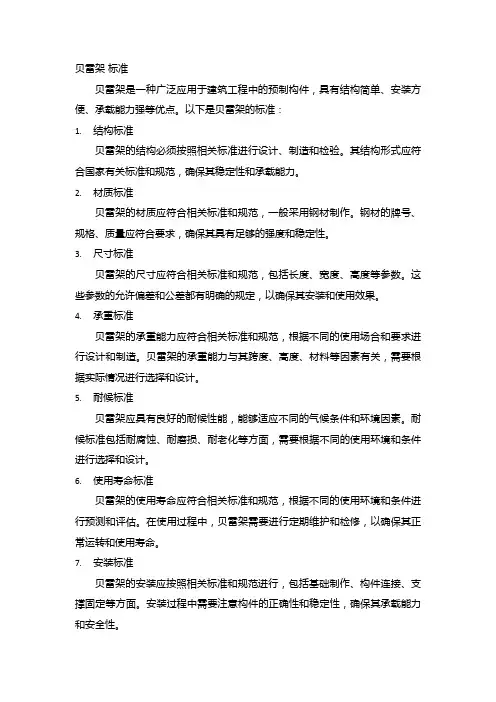 贝雷架 标准

贝雷架是一种广泛应用于建筑工程中的预制构件，具有结构简单、安装方便、承载能力强等优点。以下是贝雷架的标准：

1. 结构标准

贝雷架的结构必须按照相关标准进行设计、制造和检验。其结构形式应符合国家有关标准和规范，确保其稳定性和承载能力。

2. 材质标准

贝雷架的材质应符合相关标准和规范，一般采用钢材制作。钢材的牌号、规格、质量应符合要求，确保其具有足够的强度和稳定性。

3. 尺寸标准

贝雷架的尺寸应符合相关标准和规范，包括长度、宽度、高度等参数。这些参数的允许偏差和公差都有明确的规定，以确保其安装和使用效果。

4. 承重标准

贝雷架的承重能力应符合相关标准和规范，根据不同的使用场合和要求进行设计和制造。贝雷架的承重能力与其跨度、高度、材料等因素有关，需要根据实际情况进行选择和设计。

5. 耐候标准

贝雷架应具有良好的耐候性能，能够适应不同的气候条件和环境因素。耐候标准包括耐腐蚀、耐磨损、耐老化等方面，需要根据不同的使用环境和条件进行选择和设计。

6. 使用寿命标准

贝雷架的使用寿命应符合相关标准和规范，根据不同的使用环境和条件进行预测和评估。在使用过程中，贝雷架需要进行定期维护和检修，以确保其正常运转和使用寿命。

7. 安装标准

贝雷架的安装应按照相关标准和规范进行，包括基础制作、构件连接、支撑固定等方面。安装过程中需要注意构件的正确性和稳定性，确保其承载能力和安全性。